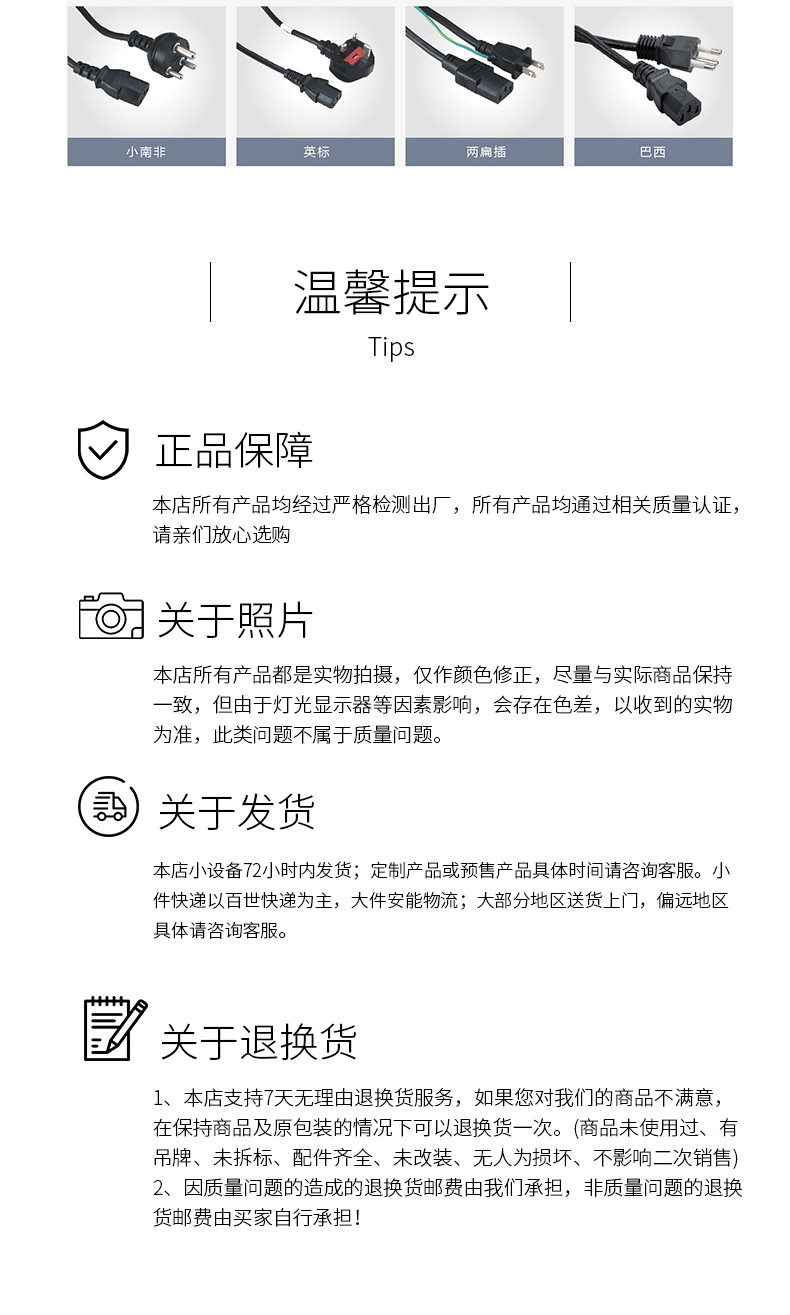 小南非

英标

两扁插

巴西

温馨提示
Tips

正品保障

本店所有产品均经过严格检测出厂，所有产品均通过相关质量认证，请亲们放心选购

关于照片

本店所有产品都是实物拍摄，仅作颜色修正，尽量与实际商品保持一致，但由于灯光显示器等因素影响，会存在色差，以收到的实物为准，此类问题不属于质量问题。

关于发货

本店小设备72小时内发货；定制产品或预售产品具体时间请咨询客服。小件快递以百世快递为主，大件安能物流；大部分地区送货上门，偏远地区具体请咨询客服。

关于退换货

1、本店支持7天无理由退换货服务，如果您对我们的商品不满意，在保持商品及原包装的情况下可以退换货一次。(商品未使用过、有吊牌、未拆标、配件齐全、未改装、无人为损坏、不影响二次销售)
2、因质量问题的造成的退换货邮费由我们承担，非质量问题的退换货邮费由买家自行承担！